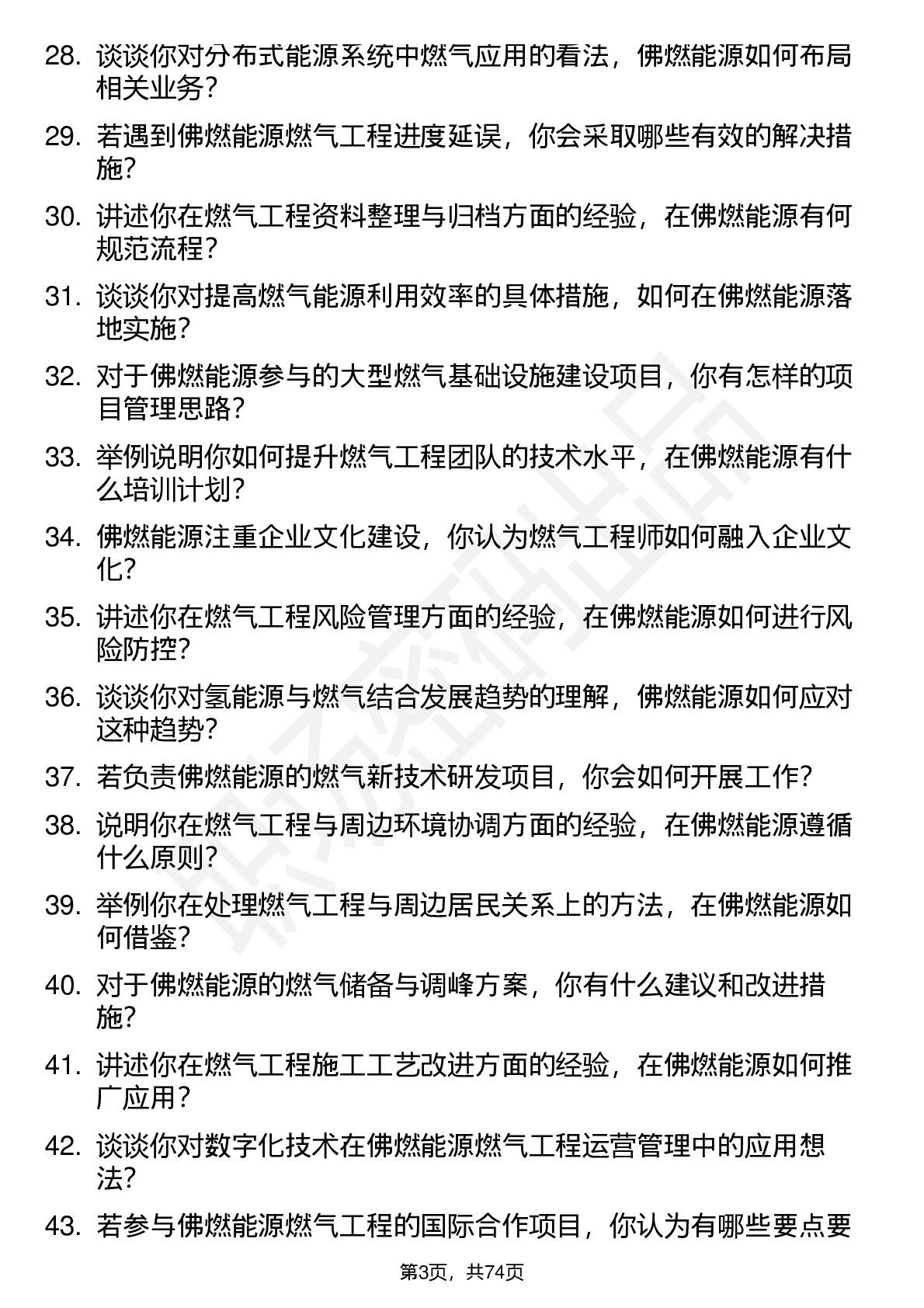 28. 谈谈你对分布式能源系统中燃气应用的看法，佛燃能源如何布局相关业务？

29. 若遇到佛燃能源燃气工程进度延误，你会采取哪些有效的解决措施？

30. 讲述你在燃气工程资料整理与归档方面的经验，在佛燃能源有何规范流程？

31. 谈谈你对提高燃气能源利用效率的具体措施，如何在佛燃能源落地实施？

32. 对于佛燃能源参与的大型燃气基础设施建设项目，你有怎样的项目管理思路？

33. 举例说明你如何提升燃气工程团队的技术水平，在佛燃能源有什么培训计划？

34. 佛燃能源注重企业文化建设，你认为燃气工程师如何融入企业文化？

35. 讲述你在燃气工程风险管理方面的经验，在佛燃能源如何进行风险防控？

36. 谈谈你对氢能源与燃气结合发展趋势的理解，佛燃能源如何应对这种趋势？

37. 若负责佛燃能源的燃气新技术研发项目，你会如何开展工作？

38. 说明你在燃气工程与周边环境协调方面的经验，在佛燃能源遵循什么原则？

39. 举例你在处理燃气工程与周边居民关系上的方法，在佛燃能源如何借鉴？

40. 对于佛燃能源的燃气储备与调峰方案，你有什么建议和改进措施？

41. 讲述你在燃气工程施工工艺改进方面的经验，在佛燃能源如何推广应用？

42. 谈谈你对数字化技术在佛燃能源燃气工程运营管理中的应用想法？

43. 若参与佛燃能源燃气工程的国际合作项目，你认为有哪些要点要

第3页，共74页